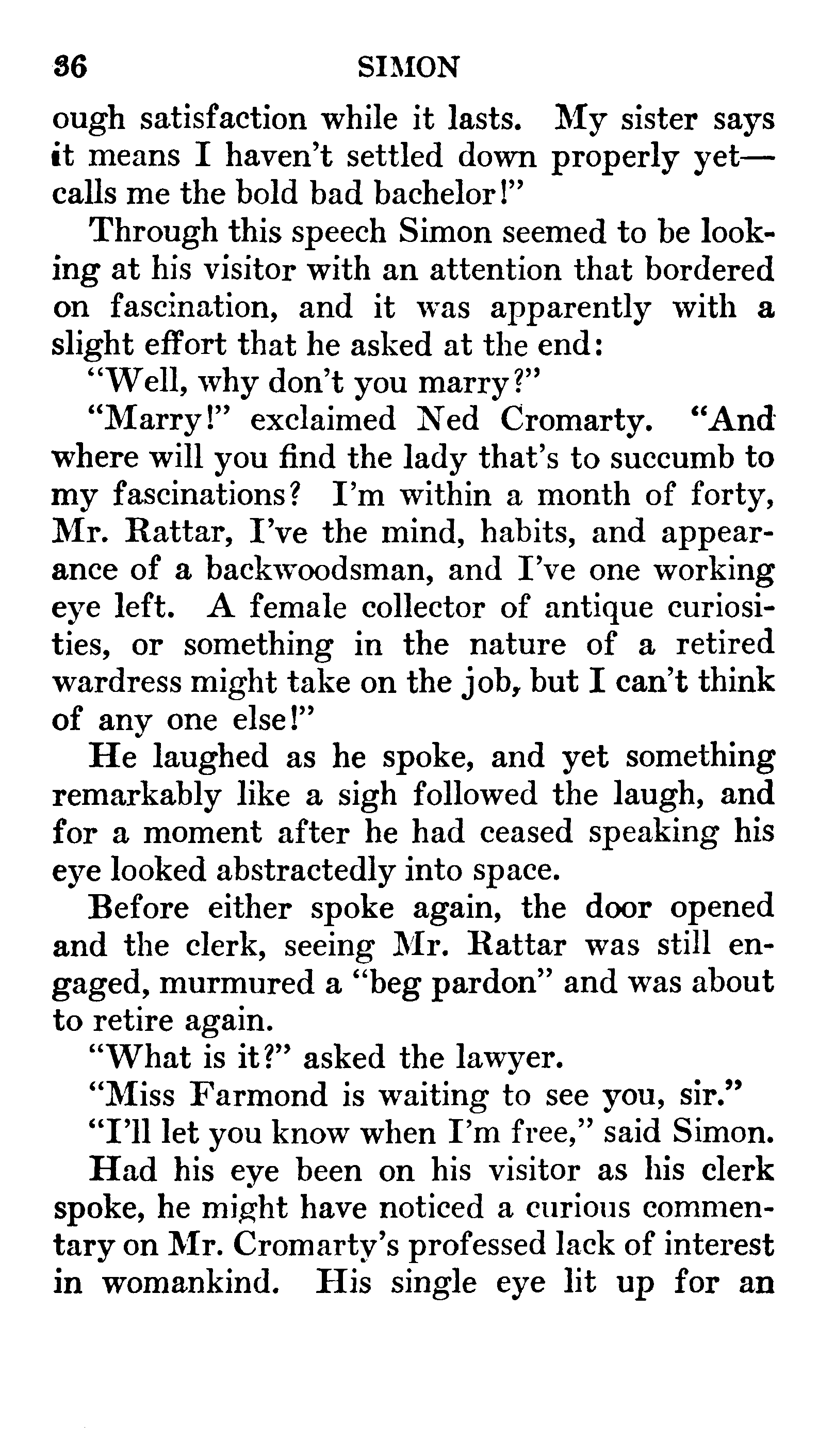 36 SIMON

ough satisfaction while it lasts. My sister says it means I haven't settled down properly yet—calls me the bold bad bachelor!"

Through this speech Simon seemed to be looking at his visitor with an attention that bordered on fascination, and it was apparently with a slight effort that he asked at the end:

"Well, why don't you marry?"

"Marry!" exclaimed Ned Cromarty. "And where will you find the lady that's to succumb to my fascinations? I'm within a month of forty, Mr. Rattar, I've the mind, habits, and appearance of a backwoodsman, and I've one working eye left. A female collector of antique curiosities, or something in the nature of a retired wardress might take on the job, but I can't think of any one else!"

He laughed as he spoke, and yet something remarkably like a sigh followed the laugh, and for a moment after he had ceased speaking his eye looked abstractedly into space.

Before either spoke again, the door opened and the clerk, seeing Mr. Rattar was still engaged, murmured a "beg pardon" and was about to retire again.

"What is it?" asked the lawyer.

"Miss Farmond is waiting to see you, sir."

"I'll let you know when I'm free," said Simon.

Had his eye been on his visitor as his clerk spoke, he might have noticed a curious commentary on Mr. Cromarty's professed lack of interest in womankind. His single eye lit up for an